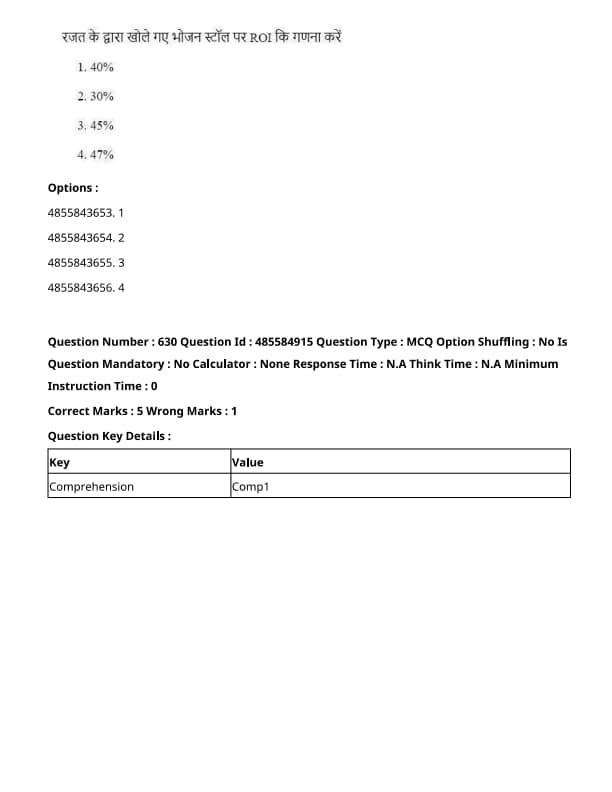 रजत के द्वारा खोले गए भोजन स्टॉल पर ROI कि गणना करें

1. 40%

2. 30%

3. 45%

4. 47%

Options :

4855843653. 1

4855843654. 2

4855843655. 3

4855843656. 4

Question Number : 630 Question Id : 485584915 Question Type : MCQ Option Shuffling : No Is Question Mandatory : No Calculator : None Response Time : N.A Think Time : N.A Minimum Instruction Time : 0

Correct Marks : 5 Wrong Marks : 1

Question Key Details :

| Key | Value |
|---|---|
| Comprehension | Comp1 |